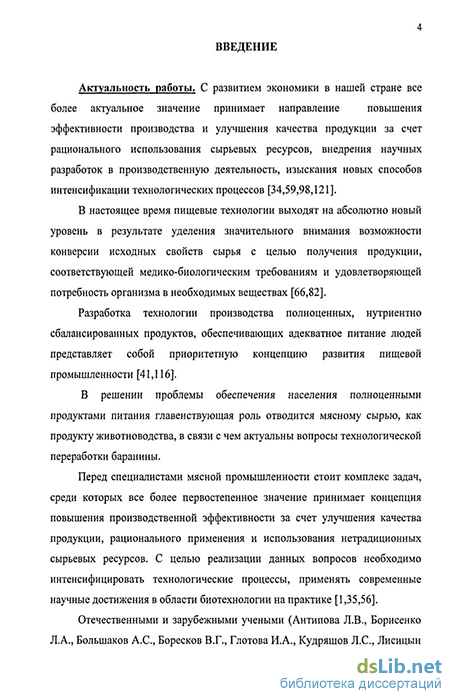 4

ВВЕДЕНИЕ

Актуальность работы. С развитием экономики в нашей стране все более актуальное значение принимает направление повышения эффективности производства и улучшения качества продукции за счет рационального использования сырьевых ресурсов, внедрения научных разработок в производственную деятельность, изыскания новых способов интенсификации технологических процессов [34,59,98,121].

В настоящее время пищевые технологии выходят на абсолютно новый уровень в результате уделения значительного внимания возможности конверсии исходных свойств сырья с целью получения продукции, соответствующей медико-биологическим требованиям и удовлетворяющей потребность организма в необходимых веществах [66,82].

Разработка технологии производства полноценных, нутриентно сбалансированных продуктов, обеспечивающих адекватное питание людей представляет собой приоритетную концепцию развития пищевой промышленности [41,116].

В решении проблемы обеспечения населения полноценными продуктами питания главенствующая роль отводится мясному сырью, как продукту животноводства, в связи с чем актуальны вопросы технологической переработки баранины.

Перед специалистами мясной промышленности стоит комплекс задач, среди которых все более первостепенное значение принимает концепция повышения производственной эффективности за счет улучшения качества продукции, рационального применения и использования нетрадиционных сырьевых ресурсов. С целью реализации данных вопросов необходимо интенсифицировать технологические процессы, применять современные научные достижения в области биотехнологии на практике [1,35,56].

Отечественными и зарубежными учеными (Антипова Л.В., Борисенко Л.А., Большаков А.С., Боресков В.Г., Глотова И.А., Кудряшов Л.С., Лисицын

dsLib.net
библиотека диссертаций